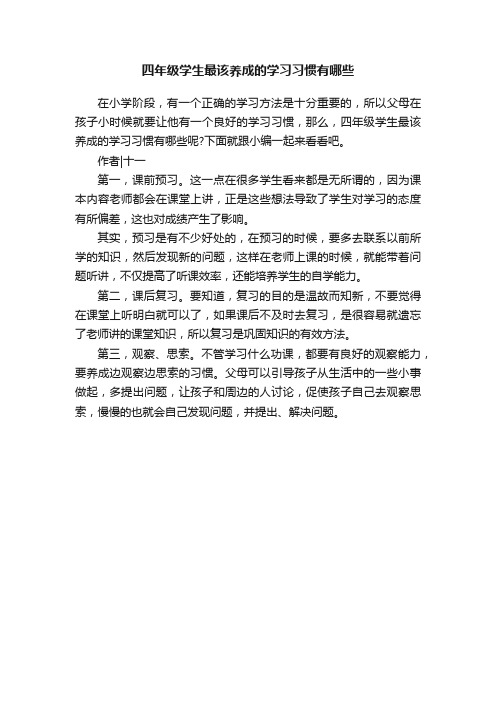 四年级学生最该养成的学习习惯有哪些

在小学阶段，有一个正确的学习方法是十分重要的，所以父母在孩子小时候就要让他有一个良好的学习习惯，那么，四年级学生最该养成的学习习惯有哪些呢?下面就跟小编一起来看看吧。

作者|十一

第一，课前预习。这一点在很多学生看来都是无所谓的，因为课本内容老师都会在课堂上讲，正是这些想法导致了学生对学习的态度有所偏差，这也对成绩产生了影响。

其实，预习是有不少好处的，在预习的时候，要多去联系以前所学的知识，然后发现新的问题，这样在老师上课的时候，就能带着问题听讲，不仅提高了听课效率，还能培养学生的自学能力。

第二，课后复习。要知道，复习的目的是温故而知新，不要觉得在课堂上听明白就可以了，如果课后不及时去复习，是很容易就遗忘了老师讲的课堂知识，所以复习是巩固知识的有效方法。

第三，观察、思索。不管学习什么功课，都要有良好的观察能力，要养成边观察边思索的习惯。父母可以引导孩子从生活中的一些小事做起，多提出问题，让孩子和周边的人讨论，促使孩子自己去观察思索，慢慢的也就会自己发现问题，并提出、解决问题。